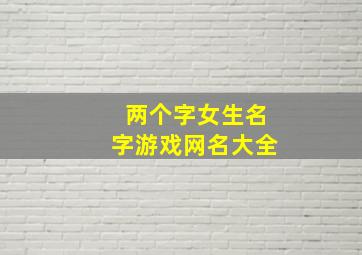 两个字女生名字游戏网名大全